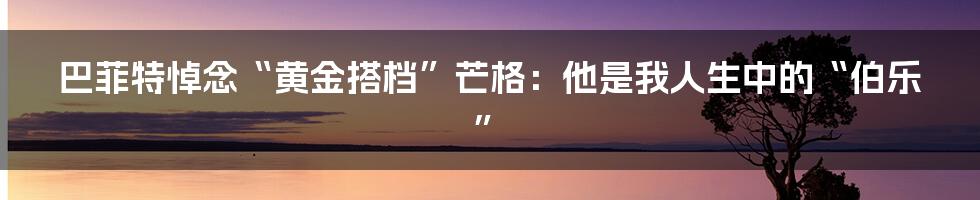 巴菲特悼念“黄金搭档”芒格：他是我人生中的“伯乐”